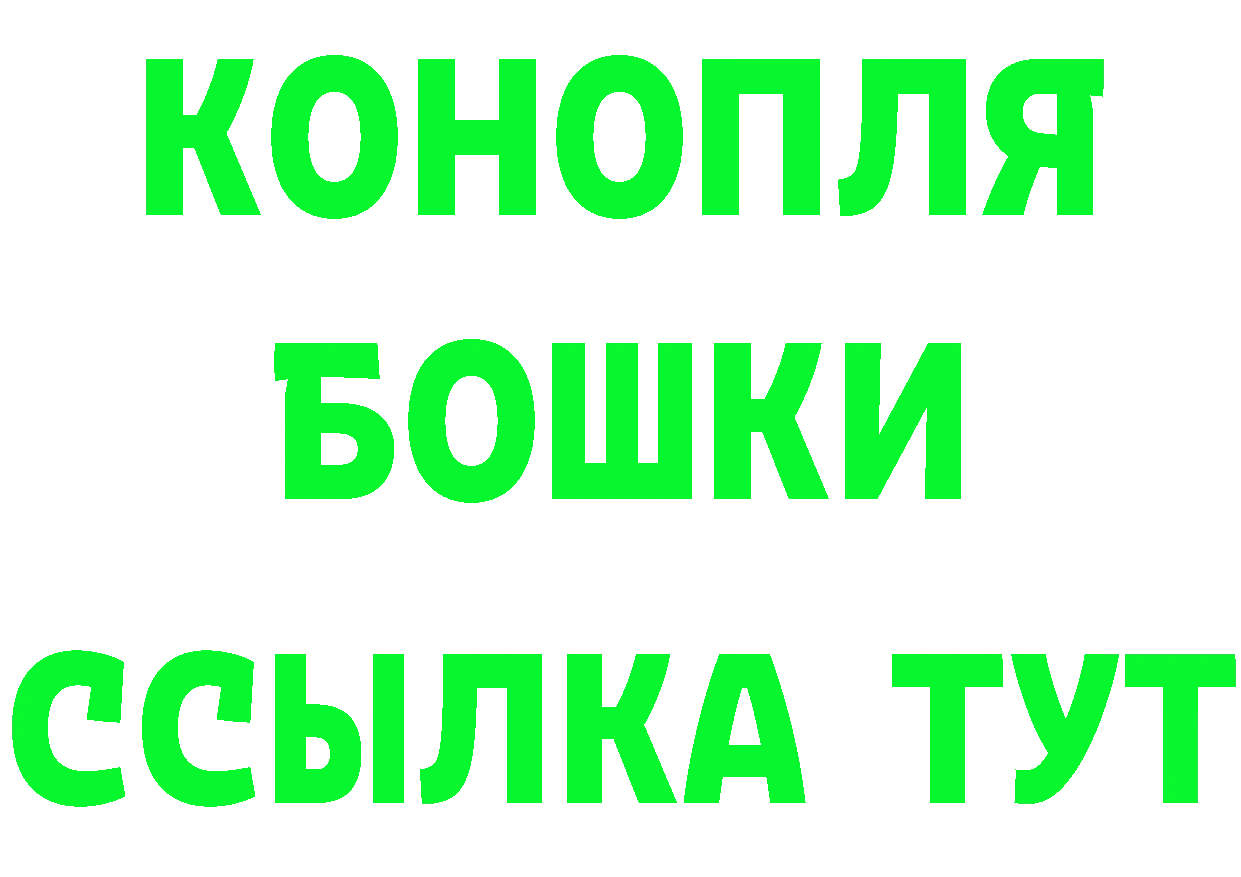 КОНОПЛЯ
БОШКИ
ССЫЛКА ТУТ